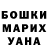 БОШКИ
МАРИХ
УАНА